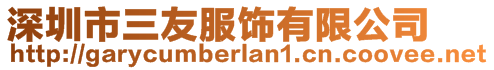 深圳市三友服饰有限公司
http://garycumberlan1.cn.coovee.net